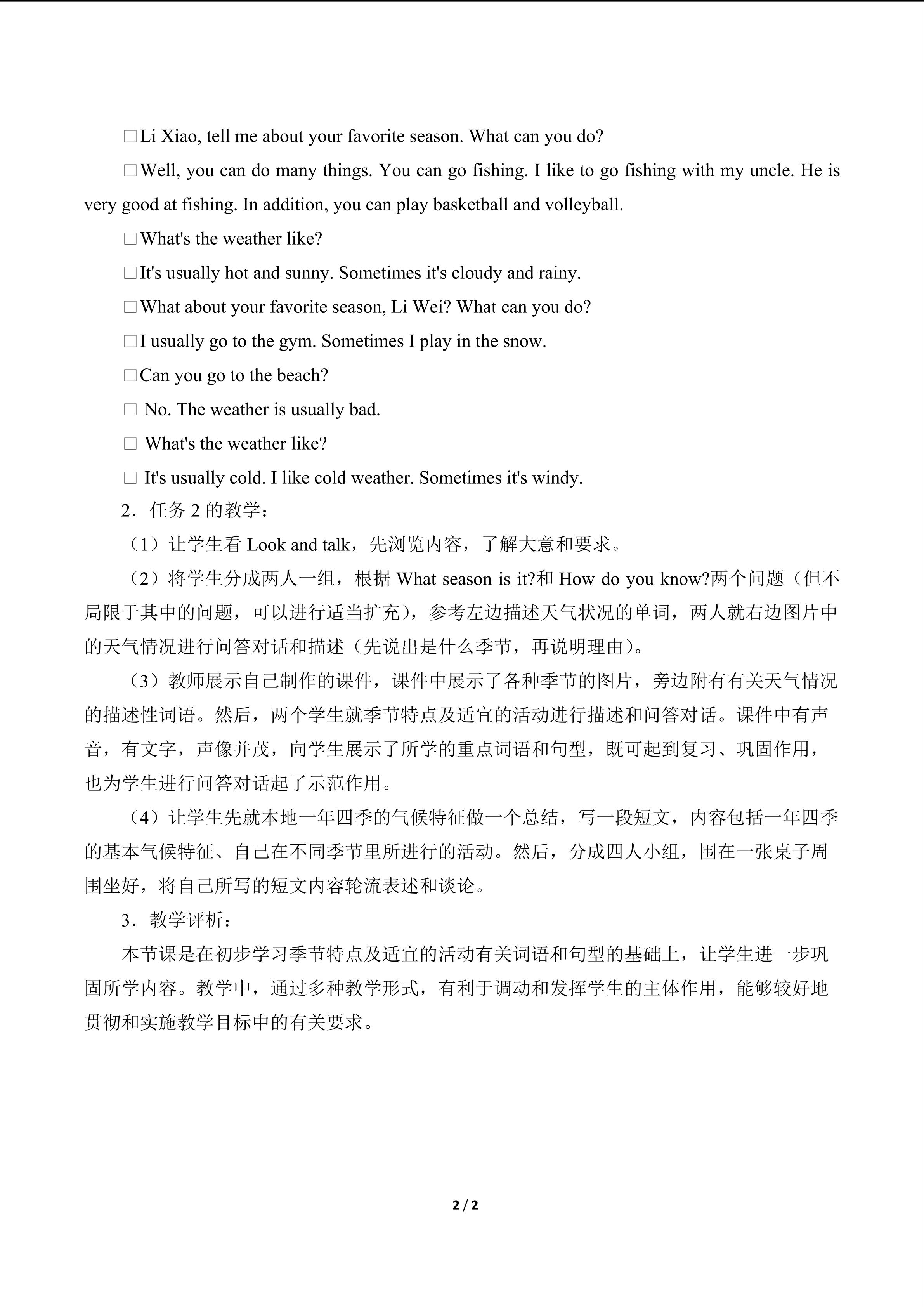 □Li Xiao, tell me about your favorite season. What can you do?

□Well, you can do many things. You can go fishing. I like to go fishing with my uncle. He is very good at fishing. In addition, you can play basketball and volleyball.

□What's the weather like?

□It's usually hot and sunny. Sometimes it's cloudy and rainy.

□What about your favorite season, Li Wei? What can you do?

□I usually go to the gym. Sometimes I play in the snow.

□Can you go to the beach?

□ No. The weather is usually bad.

□ What's the weather like?

□ It's usually cold. I like cold weather. Sometimes it's windy.

2．任务 2 的教学：

（1）让学生看 Look and talk，先浏览内容，了解大意和要求。

（2）将学生分成两人一组，根据 What season is it?和 How do you know?两个问题（但不局限于其中的问题，可以进行适当扩充），参考左边描述天气状况的单词，两人就右边图片中的天气情况进行问答对话和描述（先说出是什么季节，再说明理由）。

（3）教师展示自己制作的课件，课件中展示了各种季节的图片，旁边附有有关天气情况的描述性词语。然后，两个学生就季节特点及适宜的活动进行描述和问答对话。课件中有声音，有文字，声像并茂，向学生展示了所学的重点词语和句型，既可起到复习、巩固作用，也为学生进行问答对话起了示范作用。

（4）让学生先就本地一年四季的气候特征做一个总结，写一段短文，内容包括一年四季的基本气候特征、自己在不同季节里所进行的活动。然后，分成四人小组，围在一张桌子周围坐好，将自己所写的短文内容轮流表述和谈论。

3．教学评析：

本节课是在初步学习季节特点及适宜的活动有关词语和句型的基础上，让学生进一步巩固所学内容。教学中，通过多种教学形式，有利于调动和发挥学生的主体作用，能够较好地贯彻和实施教学目标中的有关要求。

2 / 2